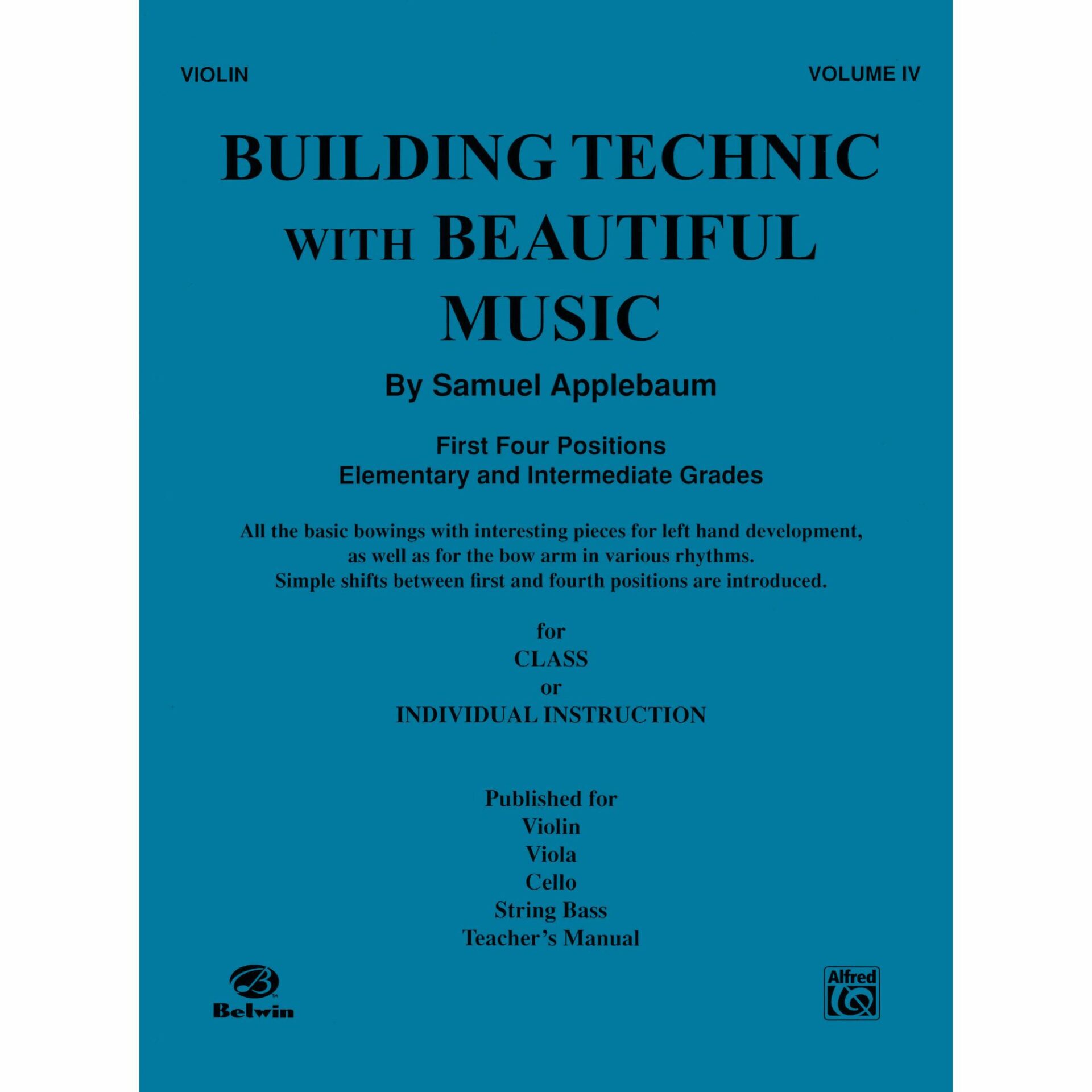 VIOLIN

VOLUME IV

BUILDING TECHNIC WITH BEAUTIFUL MUSIC

By Samuel Applebaum

First Four Positions
Elementary and Intermediate Grades

All the basic bowings with interesting pieces for left hand development, as well as for the bow arm in various rhythms. Simple shifts between first and fourth positions are introduced.

for
CLASS
or
INDIVIDUAL INSTRUCTION

Published for
Violin
Viola
Cello
String Bass
Teacher's Manual

Belwin

Alfred